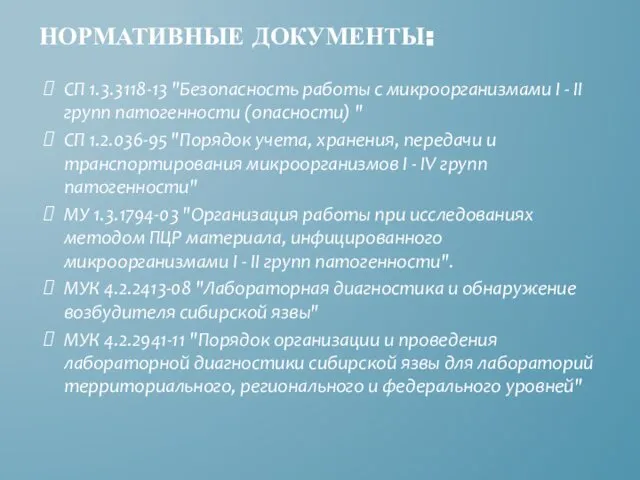 НОРМАТИВНЫЕ ДОКУМЕНТЫ:

СП 1.3.3118-13 "Безопасность работы с микроорганизмами I - II групп патогенности (опасности) "

СП 1.2.036-95 "Порядок учета, хранения, передачи и транспортирования микроорганизмов I - IV групп патогенности"

МУ 1.3.1794-03 "Организация работы при исследованиях методом ПЦР материала, инфицированного микроорганизмами I - II групп патогенности".

МУК 4.2.2413-08 "Лабораторная диагностика и обнаружение возбудителя сибирской язвы"

МУК 4.2.2941-11 "Порядок организации и проведения лабораторной диагностики сибирской язвы для лабораторий территориального, регионального и федерального уровней"